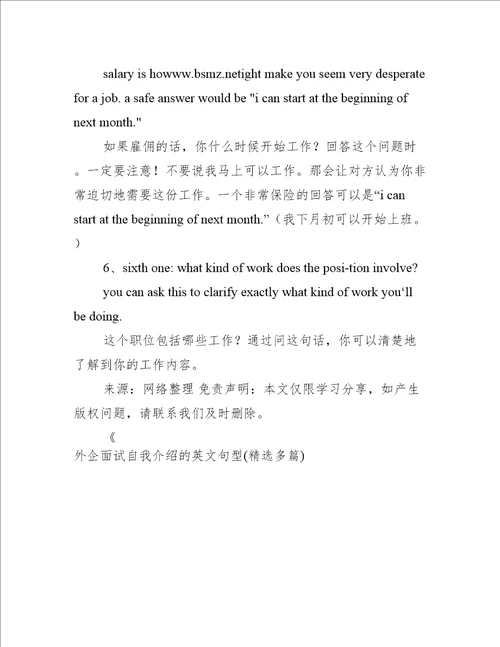 salary is howww.bsmz.netight make you seem very desperate for a job. a safe answer would be "i can start at the beginning of next month."

如果雇佣的话，你什么时候开始工作？回答这个问题时。一定要注意！不要说我马上可以工作。那会让对方认为你非常迫切地需要这份工作。一个非常保险的回答可以是“i can start at the beginning of next month.”（我下月初可以开始上班。）

6、sixth one: what kind of work does the posi-tion involve?

you can ask this to clarify exactly what kind of work you‘ll be doing.

这个职位包括哪些工作？通过问这句话，你可以清楚地了解到你的工作内容。

来源：网络整理 免责声明：本文仅限学习分享，如产生版权问题，请联系我们及时删除。

《

外企面试自我介绍的英文句型(精选多篇)